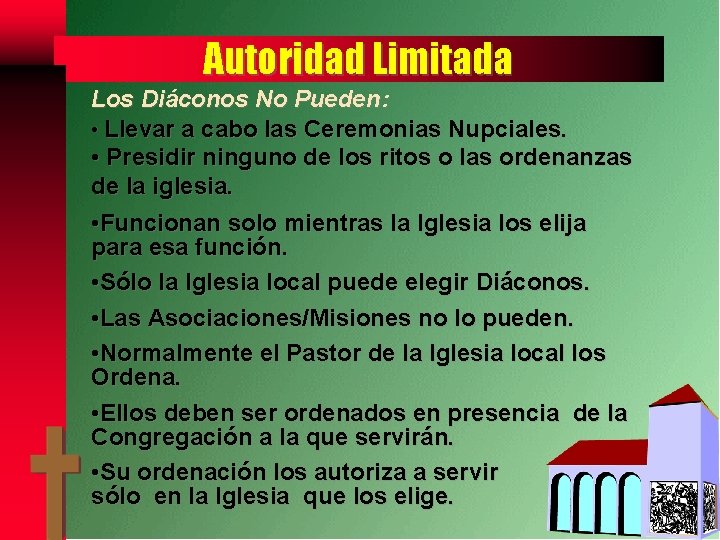 Autoridad Limitada

Los Diáconos No Pueden:

• Llevar a cabo las Ceremonias Nupciales.
• Presidir ninguno de los ritos o las ordenanzas de la iglesia.

•Funcionan solo mientras la Iglesia los elija para esa función.

•Sólo la Iglesia local puede elegir Diáconos.

•Las Asociaciones/Misiones no lo pueden.

•Normalmente el Pastor de la Iglesia local los Ordena.

•Ellos deben ser ordenados en presencia de la Congregación a la que servirán.

•Su ordenación los autoriza a servir sólo en la Iglesia que los elige.